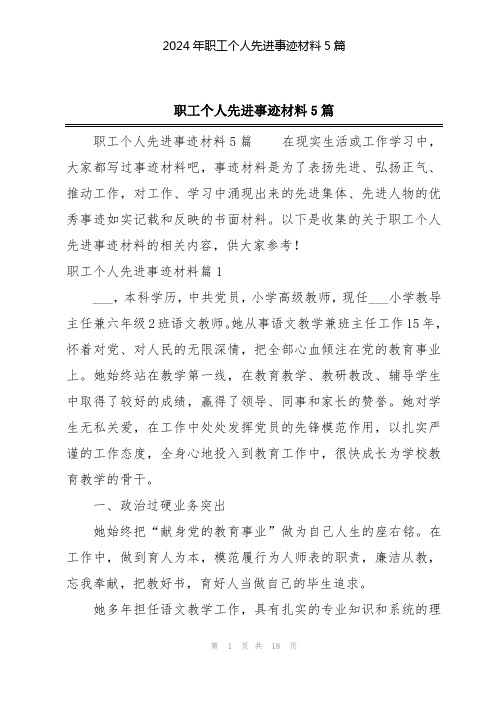 2024年职工个人先进事迹材料5篇

职工个人先进事迹材料5篇

职工个人先进事迹材料5篇　　在现实生活或工作学习中，大家都写过事迹材料吧，事迹材料是为了表扬先进、弘扬正气、推动工作，对工作、学习中涌现出来的先进集体、先进人物的优秀事迹如实记载和反映的书面材料。以下是收集的关于职工个人先进事迹材料的相关内容，供大家参考！

职工个人先进事迹材料篇1

___，本科学历，中共党员，小学高级教师，现任___小学教导主任兼六年级2班语文教师。她从事语文教学兼班主任工作15年，怀着对党、对人民的无限深情，把全部心血倾注在党的教育事业上。她始终站在教学第一线，在教育教学、教研教改、辅导学生中取得了较好的成绩，赢得了领导、同事和家长的赞誉。她对学生无私关爱，在工作中处处发挥党员的先锋模范作用，以扎实严谨的工作态度，全身心地投入到教育工作中，很快成长为学校教育教学的骨干。

一、政治过硬业务突出

她始终把“献身党的教育事业”做为自己人生的座右铭。在工作中，做到育人为本，模范履行为人师表的职责，廉洁从教，忘我奉献，把教好书，育好人当做自己的毕生追求。

她多年担任语文教学工作，具有扎实的专业知识和系统的理

第 1 页 共 18 页